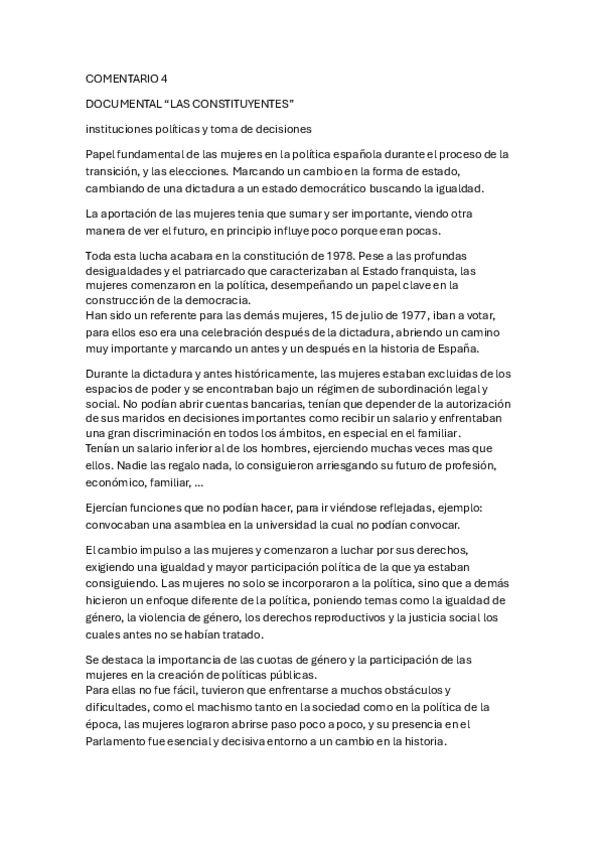 COMENTARIO 4

DOCUMENTAL “LAS CONSTITUYENTES”

instituciones políticas y toma de decisiones

Papel fundamental de las mujeres en la política española durante el proceso de la transición, y las elecciones. Marcando un cambio en la forma de estado, cambiando de una dictadura a un estado democrático buscando la igualdad.

La aportación de las mujeres tenia que sumar y ser importante, viendo otra manera de ver el futuro, en principio influye poco porque eran pocas.

Toda esta lucha acabara en la constitución de 1978. Pese a las profundas desigualdades y el patriarcado que caracterizaban al Estado franquista, las mujeres comenzaron en la política, desempeñando un papel clave en la construcción de la democracia.
Han sido un referente para las demás mujeres, 15 de julio de 1977, iban a votar, para ellos eso era una celebración después de la dictadura, abriendo un camino muy importante y marcando un antes y un después en la historia de España.

Durante la dictadura y antes históricamente, las mujeres estaban excluidas de los espacios de poder y se encontraban bajo un régimen de subordinación legal y social. No podían abrir cuentas bancarias, tenían que depender de la autorización de sus maridos en decisiones importantes como recibir un salario y enfrentaban una gran discriminación en todos los ámbitos, en especial en el familiar.
Tenían un salario inferior al de los hombres, ejerciendo muchas veces mas que ellos. Nadie las regalo nada, lo consiguieron arriesgando su futuro de profesión, económico, familiar, ...

Ejercían funciones que no podían hacer, para ir viéndose reflejadas, ejemplo: convocaban una asamblea en la universidad la cual no podían convocar.

El cambio impulso a las mujeres y comenzaron a luchar por sus derechos, exigiendo una igualdad y mayor participación política de la que ya estaban consiguiendo. Las mujeres no solo se incorporaron a la política, sino que a demás hicieron un enfoque diferente de la política, poniendo temas como la igualdad de género, la violencia de género, los derechos reproductivos y la justicia social los cuales antes no se habían tratado.

Se destaca la importancia de las cuotas de género y la participación de las mujeres en la creación de políticas públicas.
Para ellas no fue fácil, tuvieron que enfrentarse a muchos obstáculos y dificultades, como el machismo tanto en la sociedad como en la política de la época, las mujeres lograron abrirse paso poco a poco, y su presencia en el Parlamento fue esencial y decisiva entorno a un cambio en la historia.